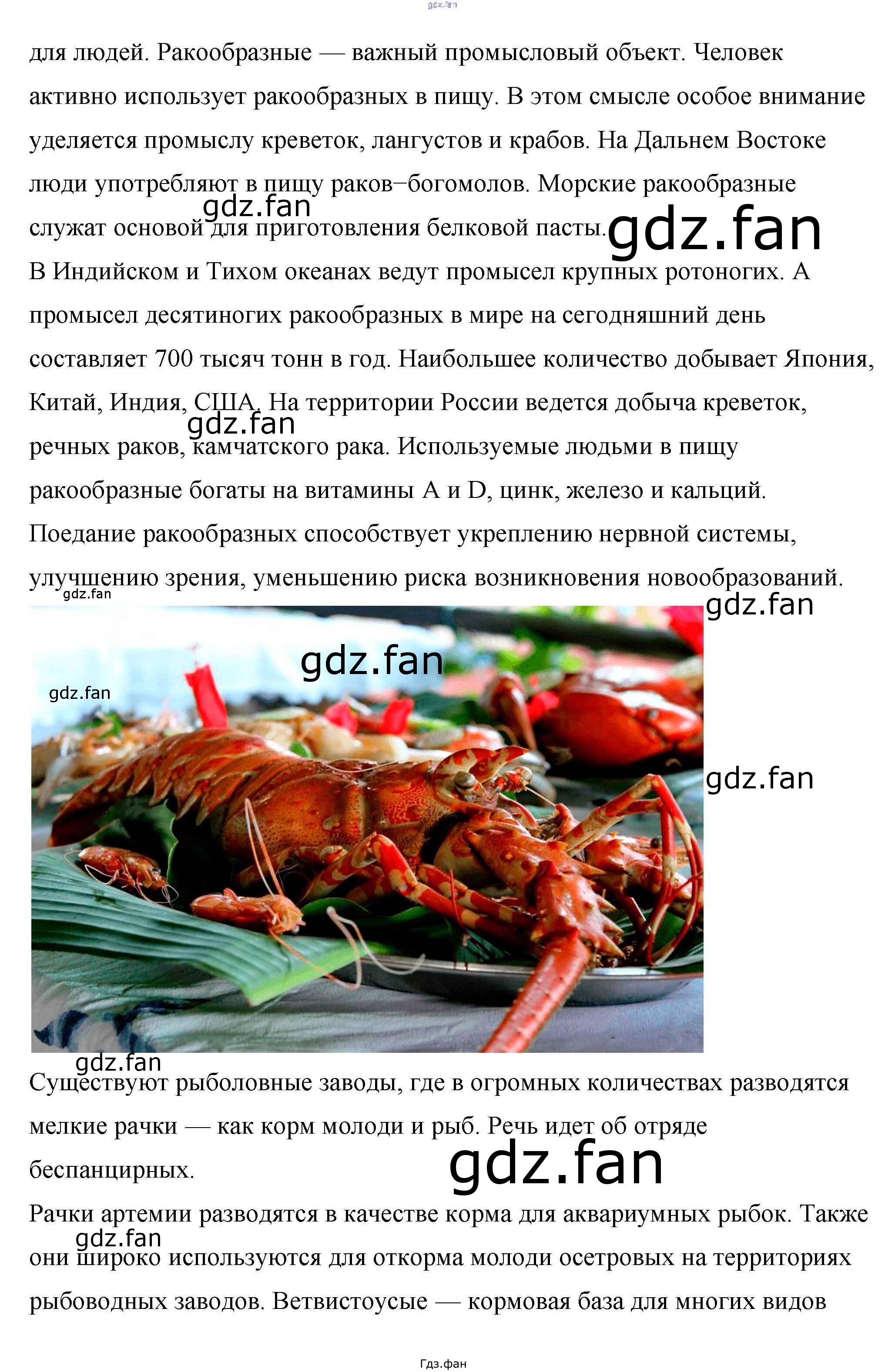 для людей. Ракообразные — важный промысловый объект. Человек активно использует ракообразных в пищу. В этом смысле особое внимание уделяется промыслу креветок, лангустов и крабов. На Дальнем Востоке люди употребляют в пищу раков−богомолов. Морские ракообразные служат основой для приготовления белковой пасты.

В Индийском и Тихом океанах ведут промысел крупных ротоногих. А промысел десятиногих ракообразных в мире на сегодняшний день составляет 700 тысяч тонн в год. Наибольшее количество добывает Япония, Китай, Индия, США. На территории России ведется добыча креветок, речных раков, камчатского рака. Используемые людьми в пищу ракообразные богаты на витамины A и D, цинк, железо и кальций.

Поедание ракообразных способствует укреплению нервной системы, улучшению зрения, уменьшению риска возникновения новообразований.

Существуют рыболовные заводы, где в огромных количествах разводятся мелкие рачки — как корм молоди и рыб. Речь идет об отряде беспанцирных.

Рачки артемии разводятся в качестве корма для аквариумных рыбок. Также они широко используются для откорма молоди осетровых на территориях рыбоводных заводов. Ветвистоусые — кормовая база для многих видов

Гдз.фан

gdz.fan